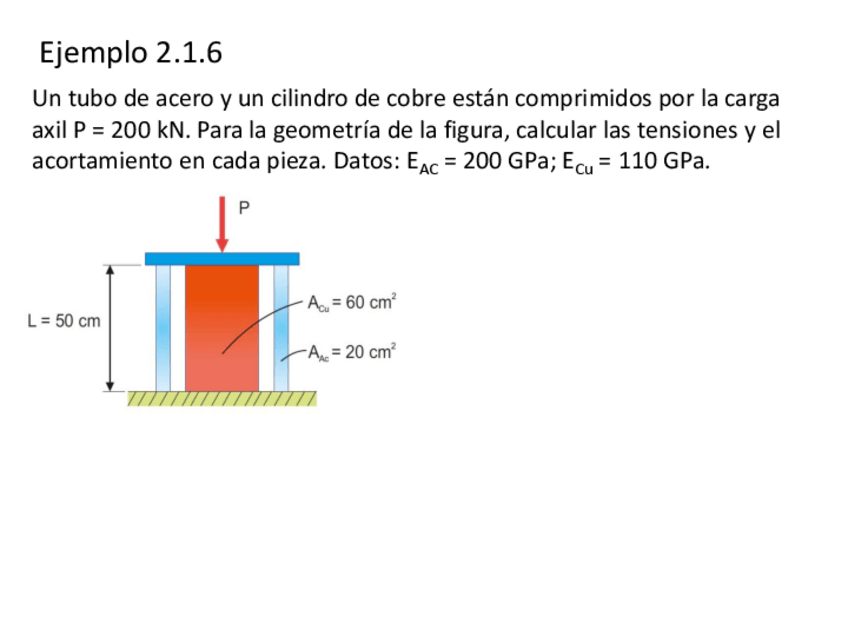 Ejemplo 2.1.6

Un tubo de acero y un cilindro de cobre están comprimidos por la carga axil P = 200 kN. Para la geometría de la figura, calcular las tensiones y el acortamiento en cada pieza. Datos: $E_{AC}$ = 200 GPa; $E_{Cu}$ = 110 GPa.

P

L = 50 cm

$A_{Cu} = 60\ cm^2$

$A_{Ac} = 20\ cm^2$